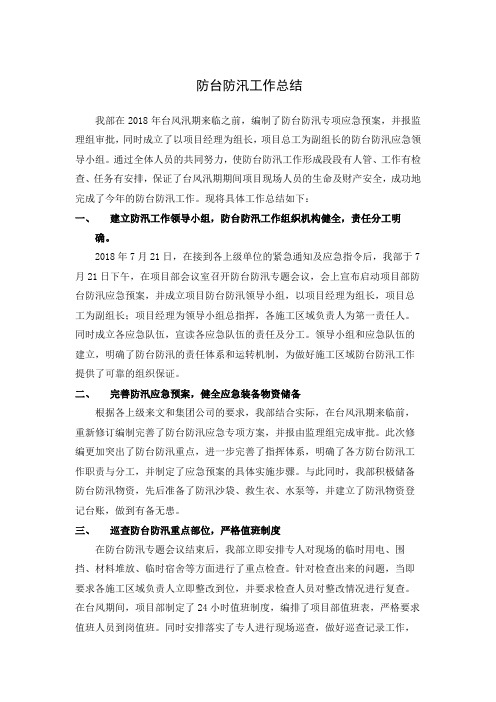 防台防汛工作总结

我部在 2018 年台风汛期来临之前，编制了防台防汛专项应急预案，并报监理组审批，同时成立了以项目经理为组长，项目总工为副组长的防台防汛应急领导小组。通过全体人员的共同努力，使防台防汛工作形成段段有人管、工作有检查、任务有安排，保证了台风汛期期间项目现场人员的生命及财产安全，成功地完成了今年的防台防汛工作。现将具体工作总结如下：

一、 建立防汛工作领导小组，防台防汛工作组织机构健全，责任分工明确。

2018 年 7 月 21 日，在接到各上级单位的紧急通知及应急指令后，我部于 7 月 21 日下午，在项目部会议室召开防台防汛专题会议，会上宣布启动项目部防台防汛应急预案，并成立项目防台防汛领导小组，以项目经理为组长，项目总工为副组长；项目经理为领导小组总指挥，各施工区域负责人为第一责任人。同时成立各应急队伍，宣读各应急队伍的责任及分工。领导小组和应急队伍的建立，明确了防台防汛的责任体系和运转机制，为做好施工区域防台防汛工作提供了可靠的组织保证。

二、 完善防汛应急预案，健全应急装备物资储备

根据各上级来文和集团公司的要求，我部结合实际，在台风汛期来临前，重新修订编制完善了防台防汛应急专项方案，并报由监理组完成审批。此次修编更加突出了防台防汛重点，进一步完善了指挥体系，明确了各方防台防汛工作职责与分工，并制定了应急预案的具体实施步骤。与此同时，我部积极储备防台防汛物资，先后准备了防汛沙袋、救生衣、水泵等，并建立了防汛物资登记台账，做到有备无患。

三、 巡查防台防汛重点部位，严格值班制度

在防台防汛专题会议结束后，我部立即安排专人对现场的临时用电、围挡、材料堆放、临时宿舍等方面进行了重点检查。针对检查出来的问题，当即要求各施工区域负责人立即整改到位，并要求检查人员对整改情况进行复查。在台风期间，项目部制定了 24 小时值班制度，编排了项目部值班表，严格要求值班人员到岗值班。同时安排落实了专人进行现场巡查，做好巡查记录工作，